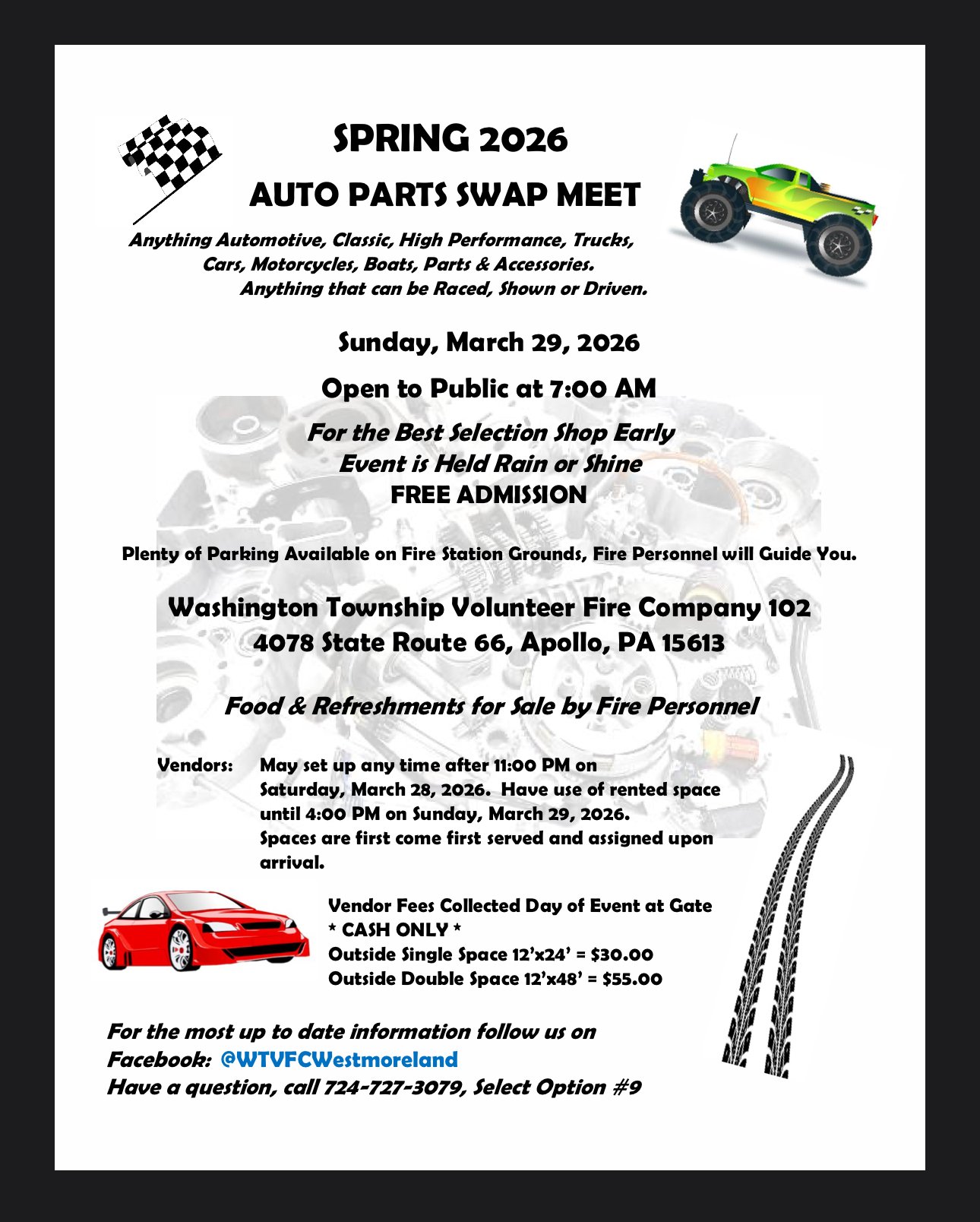 SPRING 2026

AUTO PARTS SWAP MEET

Anything Automotive, Classic, High Performance, Trucks, Cars, Motorcycles, Boats, Parts & Accessories. Anything that can be Raced, Shown or Driven.

Sunday, March 29, 2026

Open to Public at 7:00 AM

For the Best Selection Shop Early
Event is Held Rain or Shine
FREE ADMISSION

Plenty of Parking Available on Fire Station Grounds, Fire Personnel will Guide You.

Washington Township Volunteer Fire Company 102
4078 State Route 66, Apollo, PA 15613

Food & Refreshments for Sale by Fire Personnel

Vendors: May set up any time after 11:00 PM on Saturday, March 28, 2026. Have use of rented space until 4:00 PM on Sunday, March 29, 2026. Spaces are first come first served and assigned upon arrival.

Vendor Fees Collected Day of Event at Gate
* CASH ONLY *
Outside Single Space 12'x24' = $30.00
Outside Double Space 12'x48' = $55.00

For the most up to date information follow us on Facebook: @WTVFCWestmoreland
Have a question, call 724-727-3079, Select Option #9